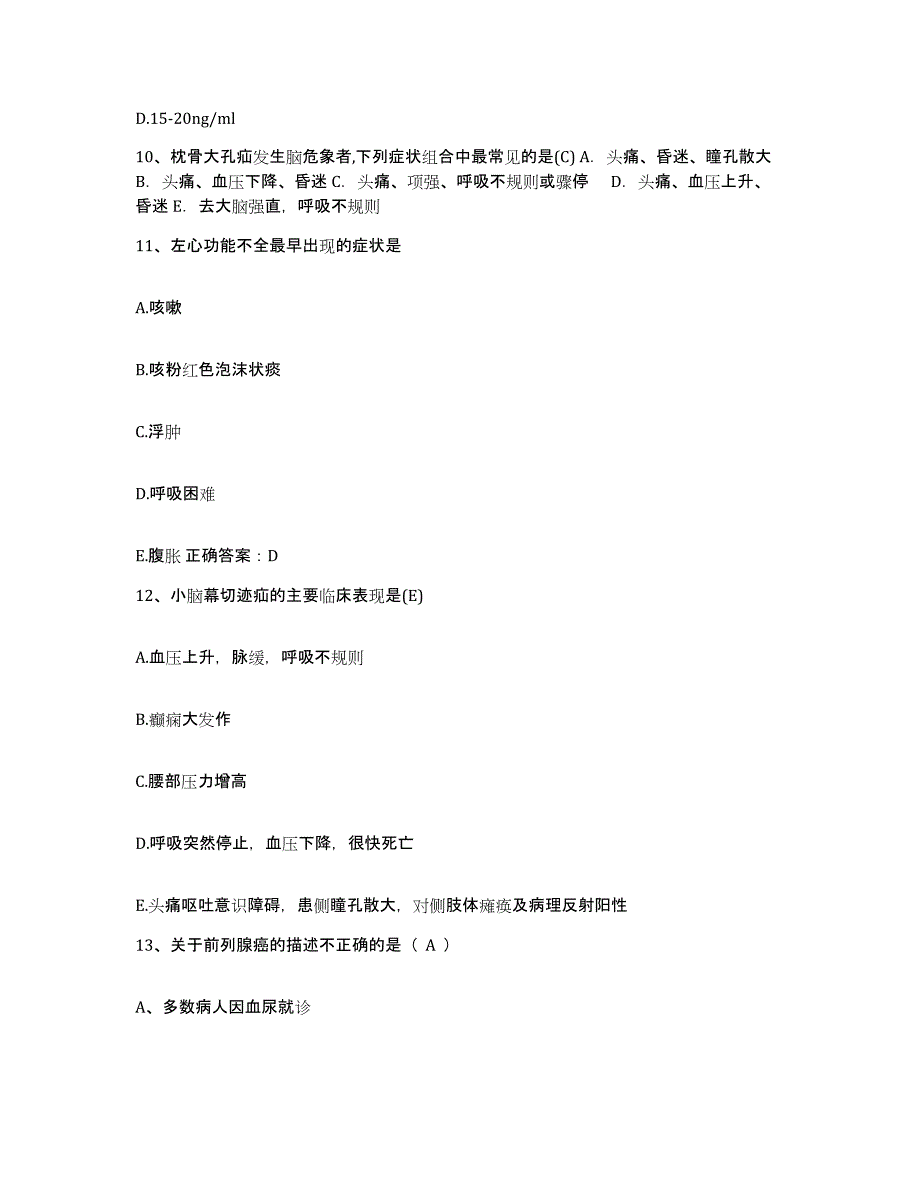 D.15-20ng/ml

10、枕骨大孔疝发生脑危象者,下列症状组合中最常见的是(C) A. 头痛、昏迷、瞳孔散大 B. 头痛、血压下降、昏迷 C. 头痛、项强、呼吸不规则或骤停 D. 头痛、血压上升、昏迷 E. 去大脑强直，呼吸不规则

11、左心功能不全最早出现的症状是

A.咳嗽

B.咳粉红色泡沫状痰

C.浮肿

D.呼吸困难

E.腹胀 正确答案：D

12、小脑幕切迹疝的主要临床表现是(E)

A.血压上升，脉缓，呼吸不规则

B.癫痫大发作

C.腰部压力增高

D.呼吸突然停止，血压下降，很快死亡

E.头痛呕吐意识障碍，患侧瞳孔散大，对侧肢体瘫痪及病理反射阳性

13、关于前列腺癌的描述不正确的是（ A ）

A、多数病人因血尿就诊